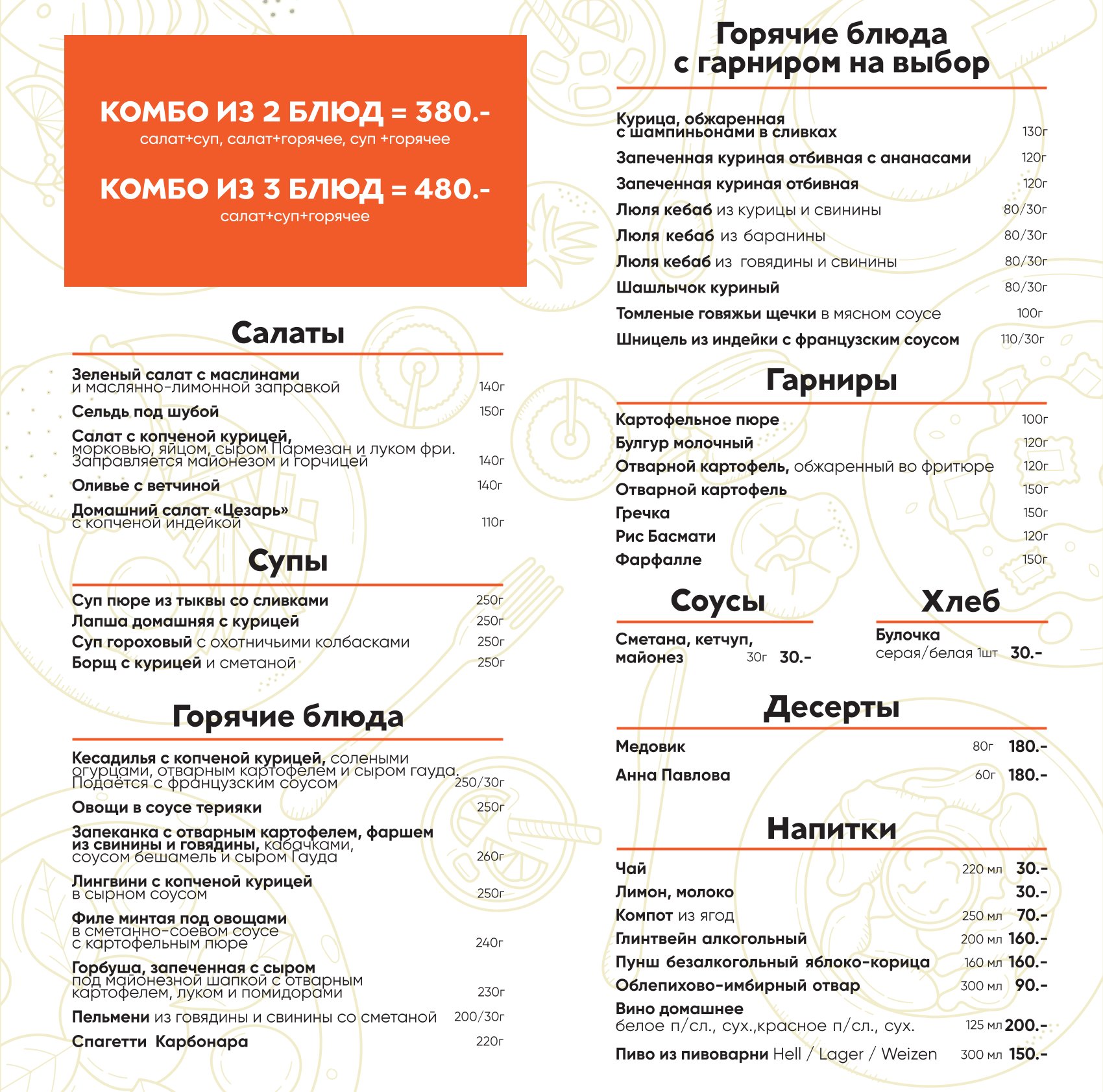 КОМБО ИЗ 2 БЛЮД = 380.-
салат+суп, салат+горячее, суп +горячее

КОМБО ИЗ 3 БЛЮД = 480.-
салат+суп+горячее

Салаты

Зеленый салат с маслинами и маслянно-лимонной заправкой 140г
Сельдь под шубой 150г
Салат с копченой курицей, морковью, яйцом, сыром Пармезан и луком фри. Заправляется майонезом и горчицей 140г
Оливье с ветчиной 140г
Домашний салат «Цезарь» с копченой индейкой 110г

Супы

Суп пюре из тыквы со сливками 250г
Лапша домашняя с курицей 250г
Суп гороховый с охотничьими колбасками 250г
Борщ с курицей и сметаной 250г

Горячие блюда

Кесадилья с копченой курицей, солеными огурцами, отварным картофелем и сыром гауда. Подаётся с французским соусом 250/30г
Овощи в соусе терияки 250г
Запеканка с отварным картофелем, фаршем из свинины и говядины, кабачками, соусом бешамель и сыром Гауда 260г
Лингвини с копченой курицей в сырном соусом 250г
Филе минтая под овощами в сметанно-соевом соусе с картофельным пюре 240г
Горбуша, запеченная с сыром под майонезной шапкой с отварным картофелем, луком и помидорами 230г
Пельмени из говядины и свинины со сметаной 200/30г
Спагетти Карбонара 220г

Горячие блюда с гарниром на выбор

Курица, обжаренная с шампиньонами в сливках 130г
Запеченная куриная отбивная с ананасами 120г
Запеченная куриная отбивная 120г
Люля кебаб из курицы и свинины 80/30г
Люля кебаб из баранины 80/30г
Люля кебаб из говядины и свинины 80/30г
Шашлычок куриный 80/30г
Томленые говяжьи щечки в мясном соусе 100г
Шницель из индейки с французским соусом 110/30г

Гарниры

Картофельное пюре 100г
Булгур молочный 120г
Отварной картофель, обжаренный во фритюре 120г
Отварной картофель 150г
Гречка 150г
Рис Басмати 120г
Фарфалле 150г

Соусы

Сметана, кетчуп, майонез 30г 30.-

Хлеб

Булочка серая/белая 1шт 30.-

Десерты

Медовик 80г 180.-
Анна Павлова 60г 180.-

Напитки

Чай 220 мл 30.-
Лимон, молоко 30.-
Компот из ягод 250 мл 70.-
Глинтвейн алкогольный 200 мл 160.-
Пунш безалкогольный яблоко-корица 160 мл 160.-
Облепихово-имбирный отвар 300 мл 90.-
Вино домашнее белое п/сл., сух.,красное п/сл., сух. 125 мл 200.-
Пиво из пивоварни Hell / Lager / Weizen 300 мл 150.-